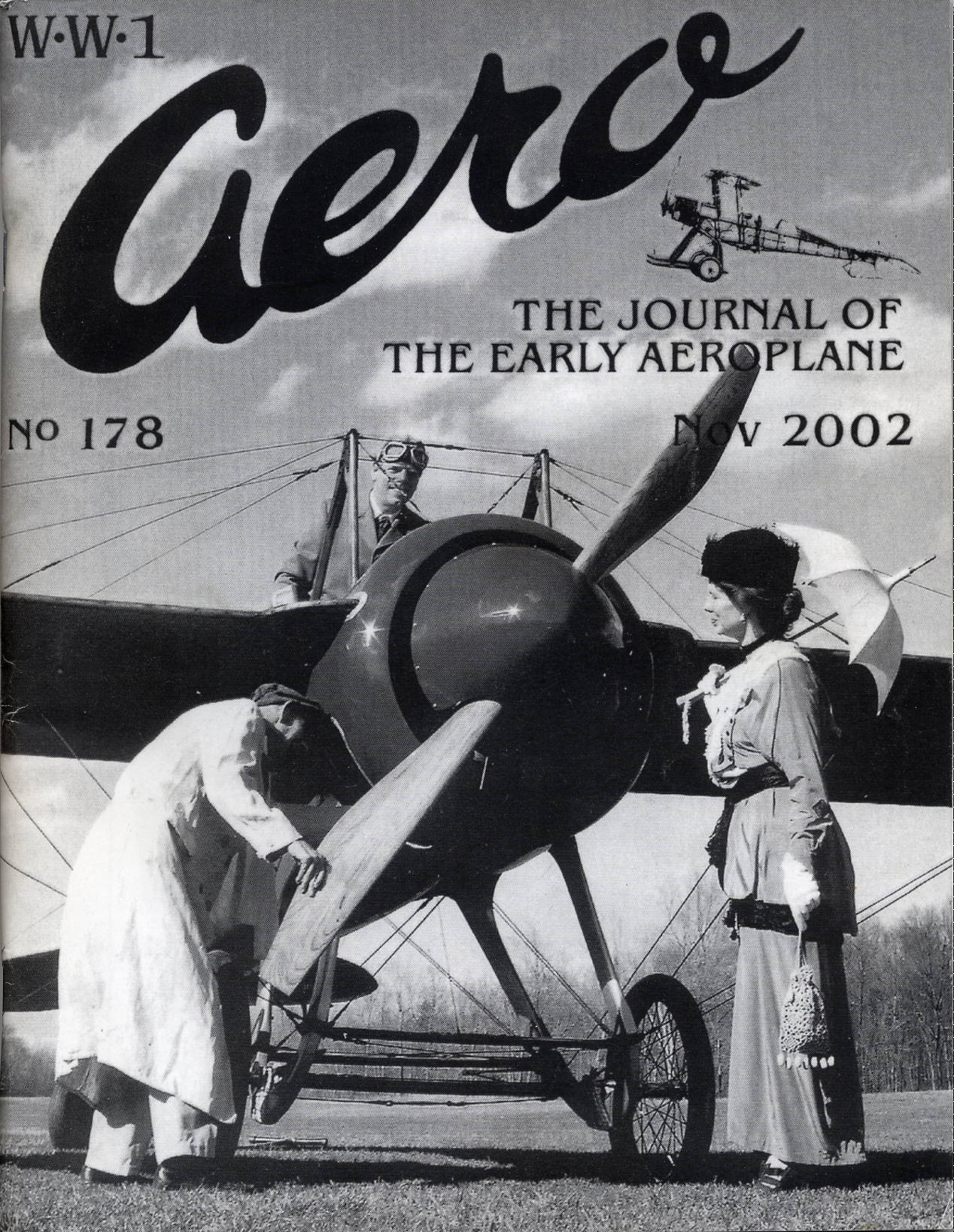 W·W·1

aero

THE JOURNAL OF
THE EARLY AEROPLANE

No 178

Nov 2002